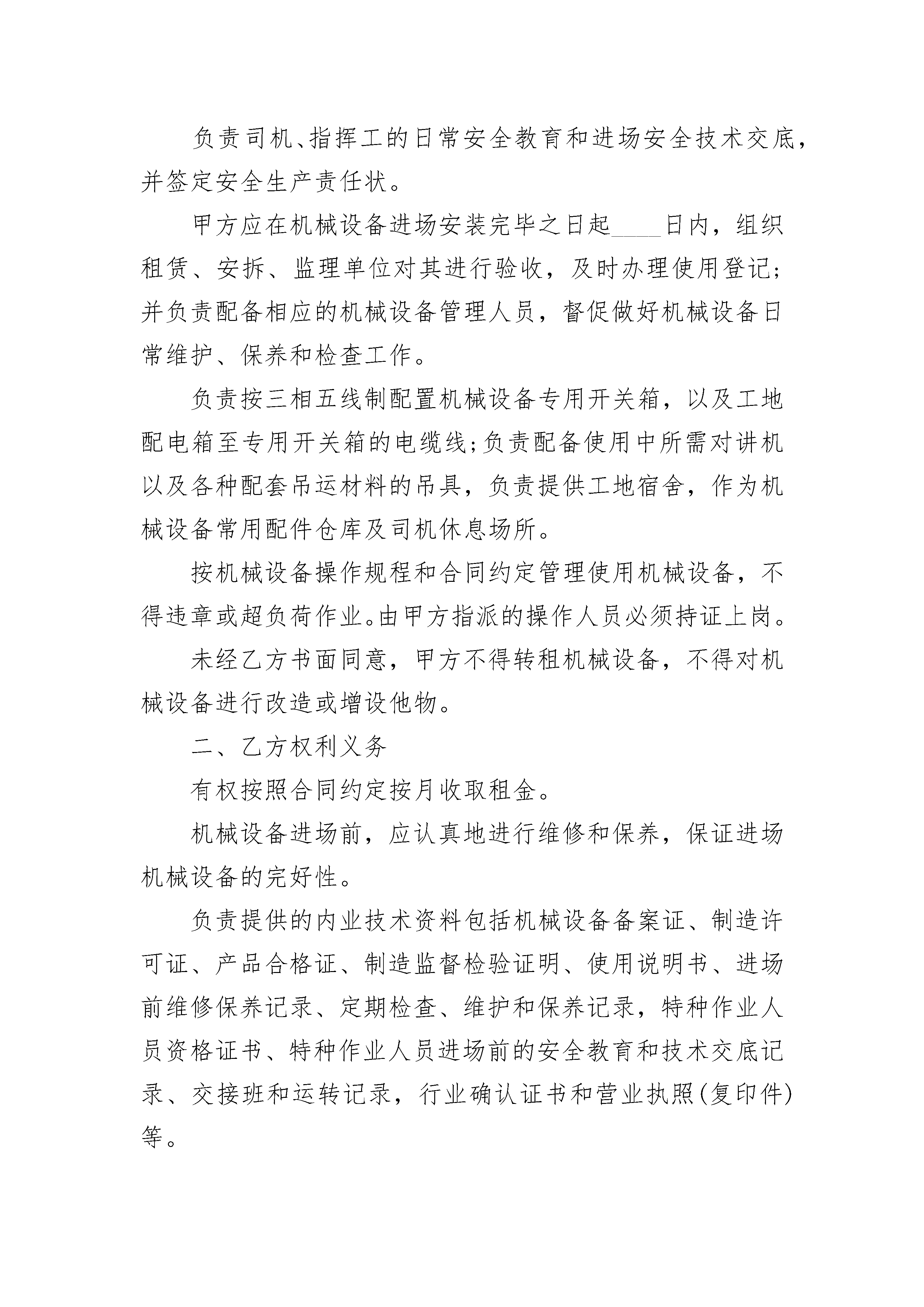 负责司机、指挥工的日常安全教育和进场安全技术交底，并签定安全生产责任状。

甲方应在机械设备进场安装完毕之日起____日内，组织租赁、安拆、监理单位对其进行验收，及时办理使用登记;并负责配备相应的机械设备管理人员，督促做好机械设备日常维护、保养和检查工作。

负责按三相五线制配置机械设备专用开关箱，以及工地配电箱至专用开关箱的电缆线;负责配备使用中所需对讲机以及各种配套吊运材料的吊具，负责提供工地宿舍，作为机械设备常用配件仓库及司机休息场所。

按机械设备操作规程和合同约定管理使用机械设备，不得违章或超负荷作业。由甲方指派的操作人员必须持证上岗。

未经乙方书面同意，甲方不得转租机械设备，不得对机械设备进行改造或增设他物。

二、乙方权利义务

有权按照合同约定按月收取租金。

机械设备进场前，应认真地进行维修和保养，保证进场机械设备的完好性。

负责提供的内业技术资料包括机械设备备案证、制造许可证、产品合格证、制造监督检验证明、使用说明书、进场前维修保养记录、定期检查、维护和保养记录，特种作业人员资格证书、特种作业人员进场前的安全教育和技术交底记录、交接班和运转记录，行业确认证书和营业执照(复印件)等。